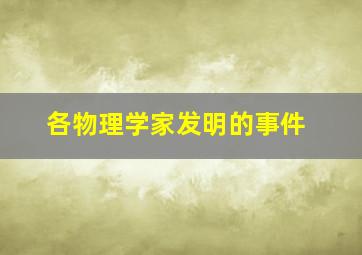 各物理学家发明的事件